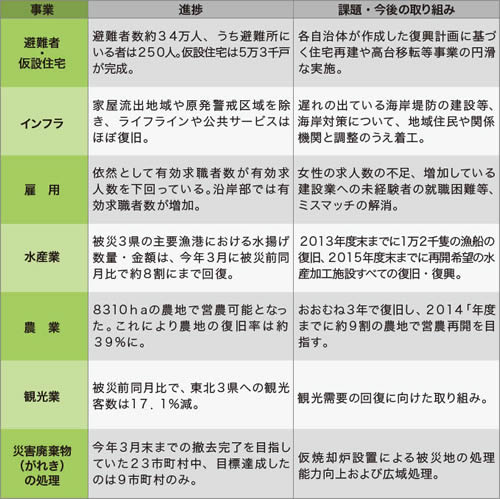 | 事業 | 進捗 | 課題・今後の取り組み |
|---|---|---|
| 避難者・仮設住宅 | 避難者数約３４万人、うち避難所にいる者は250人。仮設住宅は5万3千戸が完成。 | 各自治体が作成した復興計画に基づく住宅再建や高台移転等事業の円滑な実施。 |
| インフラ | 家屋流出地域や原発警戒区域を除き、ライフラインや公共サービスはほぼ復旧。 | 遅れの出ている海岸堤防の建設等、海岸対策について、地域住民や関係機関と調整のうえ着工。 |
| 雇　用 | 依然として有効求職者数が有効求人数を下回っている。沿岸部では有効求職者数が増加。 | 女性の求人数の不足、増加している建設業への未経験者の就職困難等、ミスマッチの解消。 |
| 水産業 | 被災３県の主要漁港における水揚げ数量・金額は、今年３月に被災前同月比で約８割にまで回復。 | 2013年度末までに1万2千隻の漁船の復旧、2015年度末までに再開希望の水産加工施設すべての復旧・復興。 |
| 農　業 | 8310ｈａの農地で営農可能となった。これにより農地の復旧率は約３９%に。 | おおむね３年で復旧し、2014「年度までに約９割の農地で営農再開を目指す。 |
| 観光業 | 被災前同月比で、東北３県への観光客数は17．1%減。 | 観光需要の回復に向けた取り組み。 |
| 災害廃棄物（がれき）の処理 | 今年３月末までの撤去完了を目指していた２３市町村中、目標達成したのは９市町村のみ。 | 仮焼却炉設置による被災地の処理能力向上および広域処理。 |